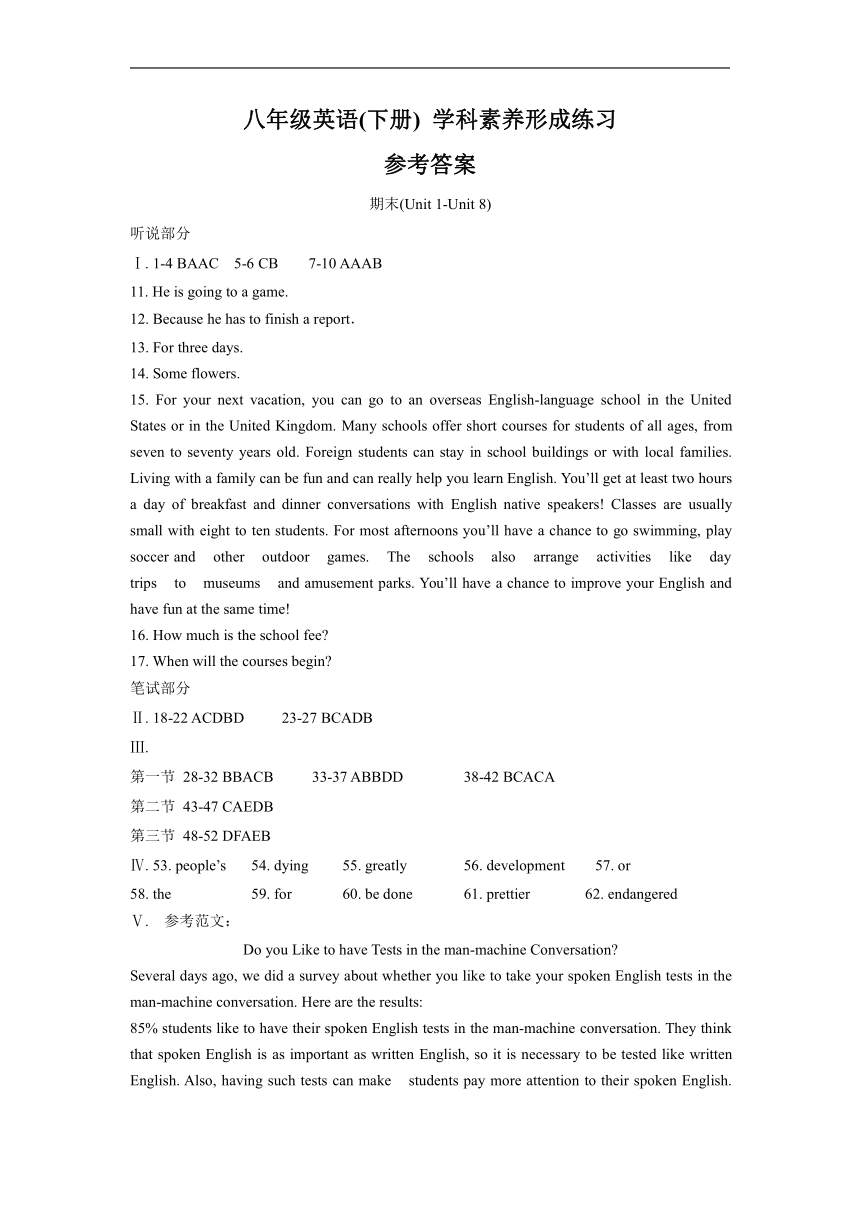 八年级英语(下册) 学科素养形成练习

参考答案

期末(Unit 1-Unit 8)

听说部分

Ⅰ. 1-4 BAAC 5-6 CB 7-10 AAAB

11. He is going to a game.

12. Because he has to finish a report.

13. For three days.

14. Some flowers.

15. For your next vacation, you can go to an overseas English-language school in the United States or in the United Kingdom. Many schools offer short courses for students of all ages, from seven to seventy years old. Foreign students can stay in school buildings or with local families. Living with a family can be fun and can really help you learn English. You'll get at least two hours a day of breakfast and dinner conversations with English native speakers! Classes are usually small with eight to ten students. For most afternoons you'll have a chance to go swimming, play soccer and other outdoor games. The schools also arrange activities like day trips to museums and amusement parks. You'll have a chance to improve your English and have fun at the same time!

16. How much is the school fee?

17. When will the courses begin?

笔试部分

Ⅱ. 18-22 ACDBD 23-27 BCADB

Ⅲ.

第一节 28-32 BBACB 33-37 ABBDD 38-42 BCACA

第二节 43-47 CAEDB

第三节 48-52 DFAEB

Ⅳ. 53. people's 54. dying 55. greatly 56. development 57. or

58. the 59. for 60. be done 61. prettier 62. endangered

Ⅴ. 参考范文：

Do you Like to have Tests in the man-machine Conversation?

Several days ago, we did a survey about whether you like to take your spoken English tests in the man-machine conversation. Here are the results:

85% students like to have their spoken English tests in the man-machine conversation. They think that spoken English is as important as written English, so it is necessary to be tested like written English. Also, having such tests can make students pay more attention to their spoken English.